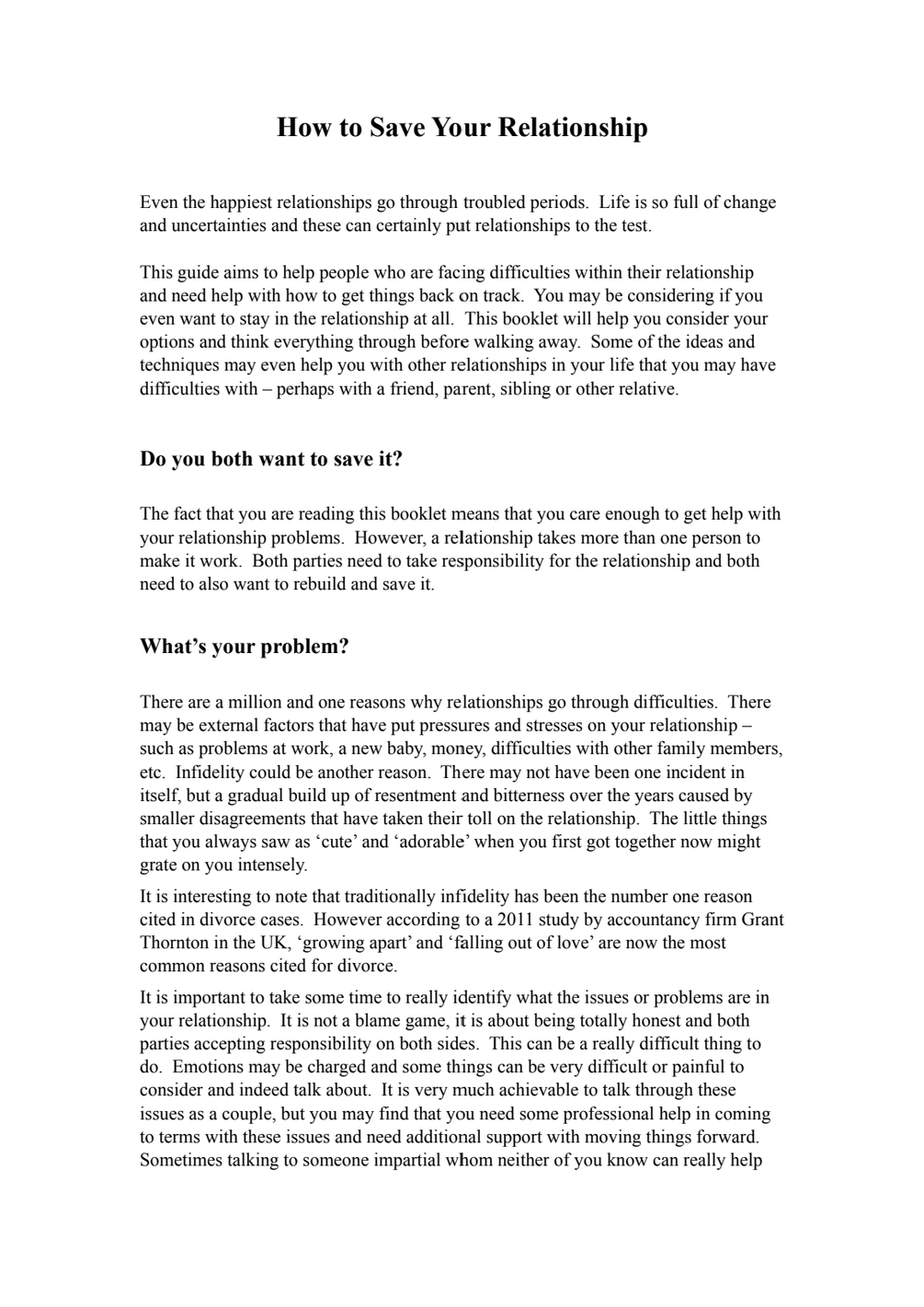 How to Save Your Relationship

Even the happiest relationships go through troubled periods. Life is so full of change and uncertainties and these can certainly put relationships to the test.

This guide aims to help people who are facing difficulties within their relationship and need help with how to get things back on track. You may be considering if you even want to stay in the relationship at all. This booklet will help you consider your options and think everything through before walking away. Some of the ideas and techniques may even help you with other relationships in your life that you may have difficulties with – perhaps with a friend, parent, sibling or other relative.

Do you both want to save it?

The fact that you are reading this booklet means that you care enough to get help with your relationship problems. However, a relationship takes more than one person to make it work. Both parties need to take responsibility for the relationship and both need to also want to rebuild and save it.

What’s your problem?

There are a million and one reasons why relationships go through difficulties. There may be external factors that have put pressures and stresses on your relationship – such as problems at work, a new baby, money, difficulties with other family members, etc. Infidelity could be another reason. There may not have been one incident in itself, but a gradual build up of resentment and bitterness over the years caused by smaller disagreements that have taken their toll on the relationship. The little things that you always saw as ‘cute’ and ‘adorable’ when you first got together now might grate on you intensely.

It is interesting to note that traditionally infidelity has been the number one reason cited in divorce cases. However according to a 2011 study by accountancy firm Grant Thornton in the UK, ‘growing apart’ and ‘falling out of love’ are now the most common reasons cited for divorce.

It is important to take some time to really identify what the issues or problems are in your relationship. It is not a blame game, it is about being totally honest and both parties accepting responsibility on both sides. This can be a really difficult thing to do. Emotions may be charged and some things can be very difficult or painful to consider and indeed talk about. It is very much achievable to talk through these issues as a couple, but you may find that you need some professional help in coming to terms with these issues and need additional support with moving things forward. Sometimes talking to someone impartial whom neither of you know can really help